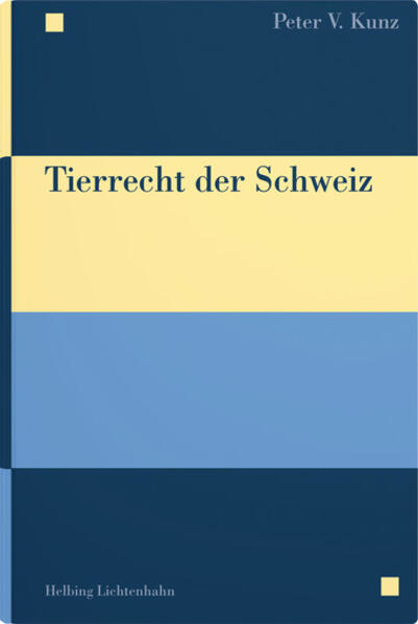 Peter V. Kunz

Tierrecht der Schweiz

Helbing Lichtenhahn